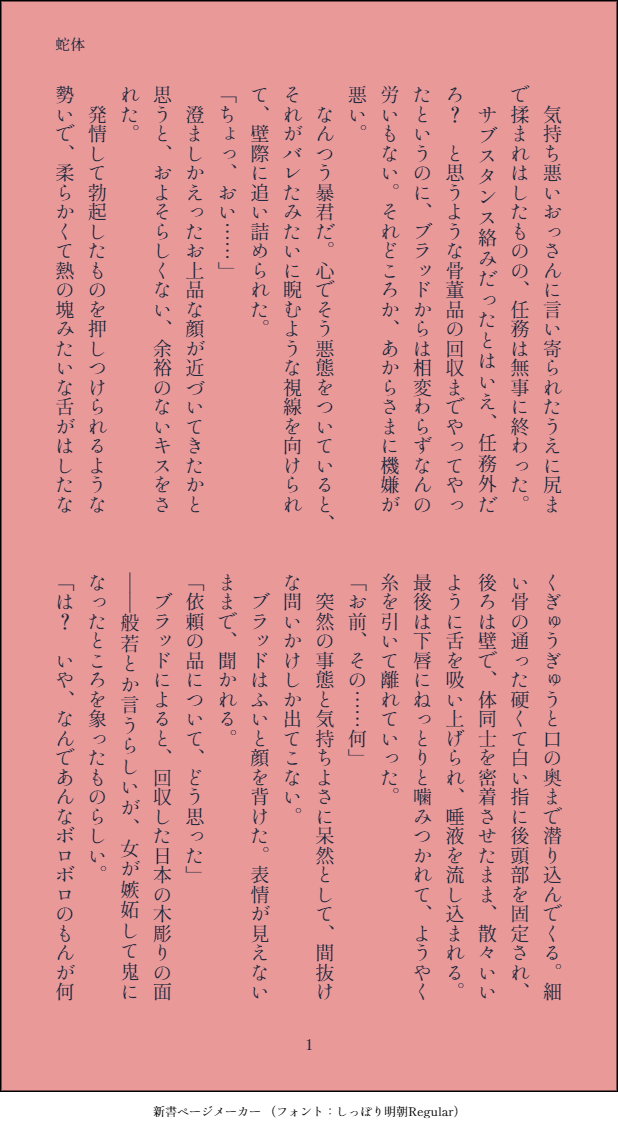 蛇体

気持ち悪いおっさんに言い寄られたうえに尻まで揉まれはしたものの、任務は無事に終わった。
サブスタンス絡みだったとはいえ、任務外だろ？　と思うような骨董品の回収までやってやったというのに、ブラッドからは相変わらずなんの労いもない。それどころか、あからさまに機嫌が悪い。
なんつう暴君だ。心でそう悪態をついていると、それがバレたみたいに睨むような視線を向けられて、壁際に追い詰められた。
「ちょっ、おい……」
澄ましかえったお上品な顔が近づいてきたかと思うと、およそらしくない、余裕のないキスをされた。
発情して勃起したものを押しつけられるような勢いで、柔らかくて熱の塊みたいな舌がはしたなくぎゅうぎゅうと口の奥まで潜り込んでくる。細い骨の通った硬くて白い指に後頭部を固定され、後ろは壁で、体同士を密着させたまま、散々いいように舌を吸い上げられ、唾液を流し込まれる。最後は下唇にねっとりと噛みつかれて、ようやく糸を引いて離れていった。
「お前、その……何」
突然の事態と気持ちよさに呆然として、間抜けな問いかけしか出てこない。
ブラッドはふいと顔を背けた。表情が見えないままで、聞かれる。
「依頼の品について、どう思った」
ブラッドによると、回収した日本の木彫りの面――般若とか言うらしいが、女が嫉妬して鬼になったところを象ったものらしい。
「は？　いや、なんであんなボロボロのもんが何

1

新書ページメーカー（フォント：しっぽり明朝Regular）